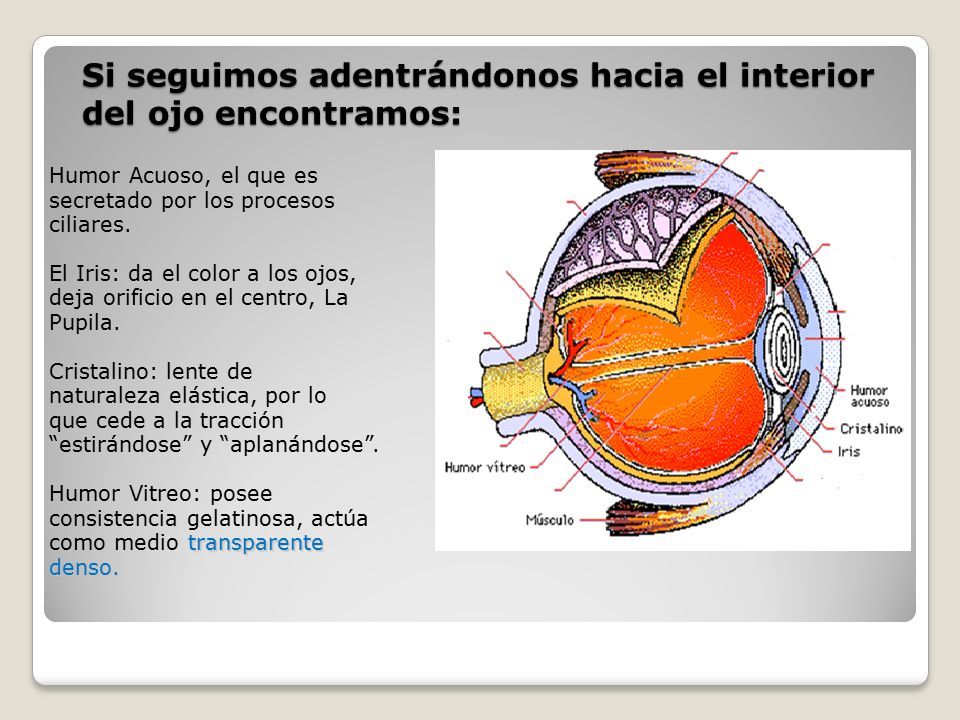 Si seguimos adentrándonos hacia el interior del ojo encontramos:

Humor Acuoso, el que es secretado por los procesos ciliares.

El Iris: da el color a los ojos, deja orificio en el centro, La Pupila.

Cristalino: lente de naturaleza elástica, por lo que cede a la tracción “estirándose” y “aplanándose”.

Humor Vitreo: posee consistencia gelatinosa, actúa como medio transparente denso.

Humor acuoso
Cristalino
Iris
Humor vítreo
Músculo